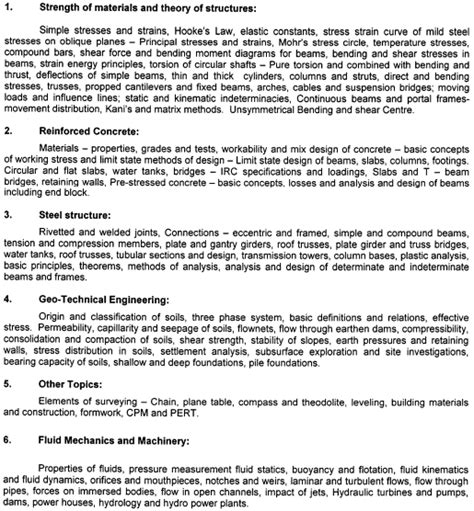 1. Strength of materials and theory of structures:

Simple stresses and strains, Hooke's Law, elastic constants, stress strain curve of mild steel stresses on oblique planes – Principal stresses and strains, Mohr's stress circle, temperature stresses, compound bars, shear force and bending moment diagrams for beams, bending and shear stresses in beams, strain energy principles, torsion of circular shafts – Pure torsion and combined with bending and thrust, deflections of simple beams, thin and thick cylinders, columns and struts, direct and bending stresses, trusses, propped cantilevers and fixed beams, arches, cables and suspension bridges; moving loads and influence lines; static and kinematic indeterminacies, Continuous beams and portal frames-movement distribution, Kani's and matrix methods. Unsymmetrical Bending and shear Centre.

2. Reinforced Concrete:

Materials – properties, grades and tests, workability and mix design of concrete – basic concepts of working stress and limit state methods of design – Limit state design of beams, slabs, columns, footings. Circular and flat slabs, water tanks, bridges – IRC specifications and loadings, Slabs and T – beam bridges, retaining walls, Pre-stressed concrete – basic concepts, losses and analysis and design of beams including end block.

3. Steel structure:

Rivetted and welded joints, Connections – eccentric and framed, simple and compound beams, tension and compression members, plate and gantry girders, roof trusses, plate girder and truss bridges, water tanks, roof trusses, tubular sections and design, transmission towers, column bases, plastic analysis, basic principles, theorems, methods of analysis, analysis and design of determinate and indeterminate beams and frames.

4. Geo-Technical Engineering:

Origin and classification of soils, three phase system, basic definitions and relations, effective stress. Permeability, capillarity and seepage of soils, flownets, flow through earthen dams, compressibility, consolidation and compaction of soils, shear strength, stability of slopes, earth pressures and retaining walls, stress distribution in soils, settlement analysis, subsurface exploration and site investigations, bearing capacity of soils, shallow and deep foundations, pile foundations.

5. Other Topics:

Elements of surveying – Chain, plane table, compass and theodolite, leveling, building materials and construction, formwork, CPM and PERT.

6. Fluid Mechanics and Machinery:

Properties of fluids, pressure measurement fluid statics, buoyancy and flotation, fluid kinematics and fluid dynamics, orifices and mouthpieces, notches and weirs, laminar and turbulent flows, flow through pipes, forces on immersed bodies, flow in open channels, impact of jets, Hydraulic turbines and pumps, dams, power houses, hydrology and hydro power plants.